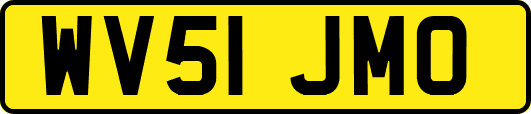 WV51 JMO